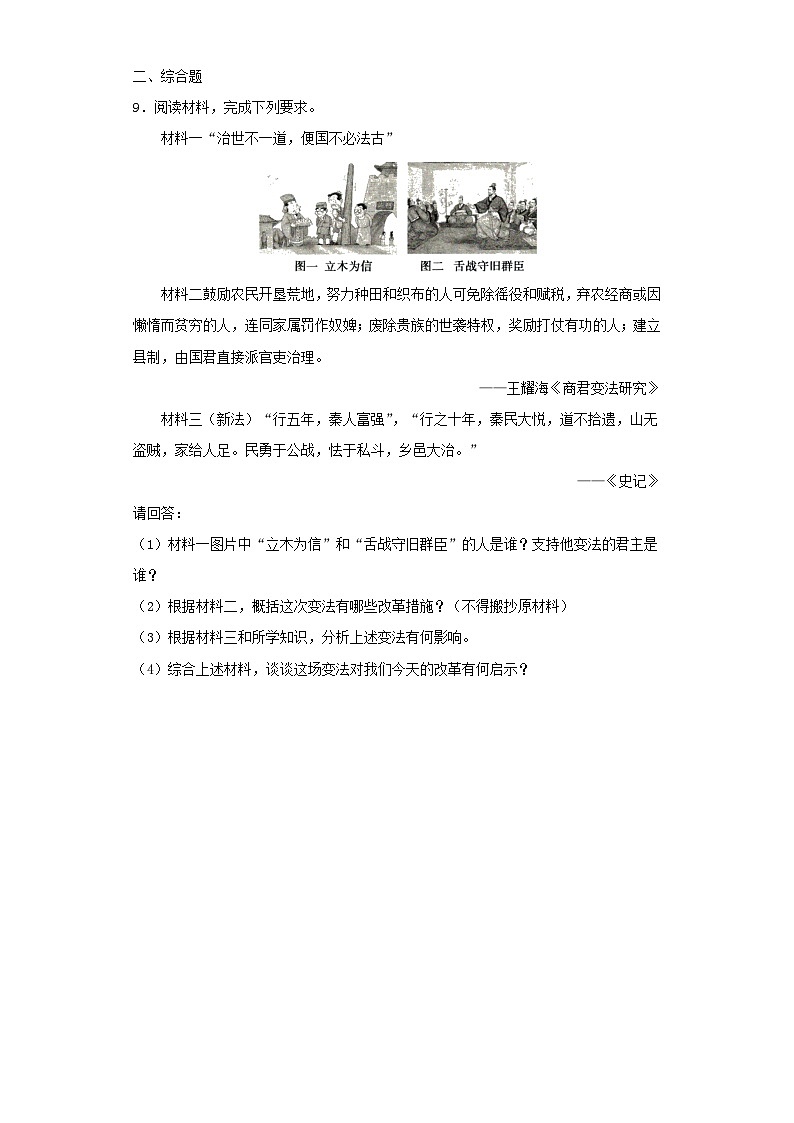 二、综合题

9．阅读材料，完成下列要求。

材料一“治世不一道，便国不必法古”

图一 立木为信　　图二 舌战守旧群臣

材料二鼓励农民开垦荒地，努力种田和织布的人可免除徭役和赋税，弃农经商或因懒惰而贫穷的人，连同家属罚作奴婢；废除贵族的世袭特权，奖励打仗有功的人；建立县制，由国君直接派官吏治理。

——王耀海《商君变法研究》

材料三（新法）“行五年，秦人富强”，“行之十年，秦民大悦，道不拾遗，山无盗贼，家给人足。民勇于公战，怯于私斗，乡邑大治。”

——《史记》

请回答：

（1）材料一图片中“立木为信”和“舌战守旧群臣”的人是谁？支持他变法的君主是谁？

（2）根据材料二，概括这次变法有哪些改革措施？（不得搬抄原材料）

（3）根据材料三和所学知识，分析上述变法有何影响。

（4）综合上述材料，谈谈这场变法对我们今天的改革有何启示？